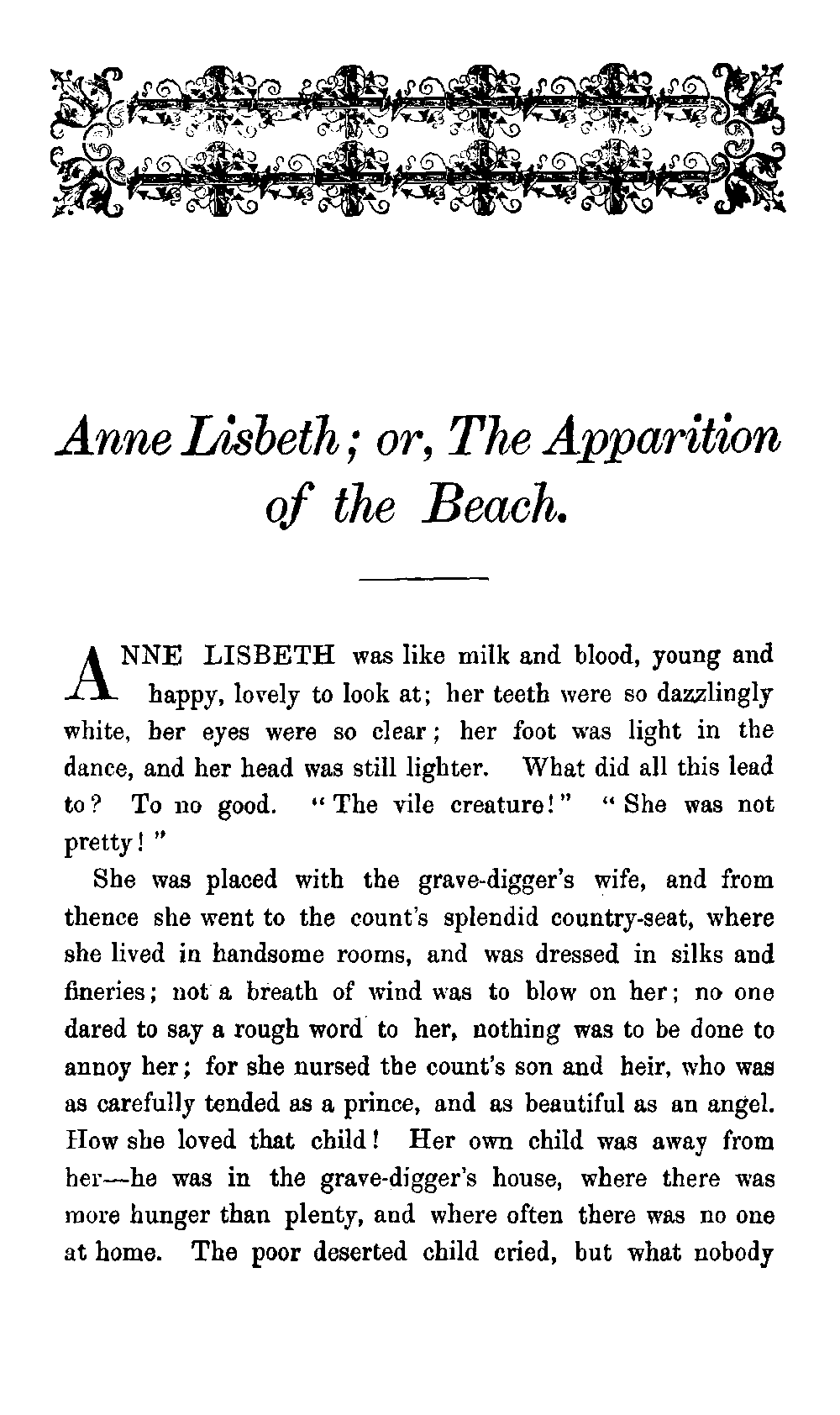 Anne Lisbeth; or, The Apparition of the Beach.

ANNE LISBETH was like milk and blood, young and happy, lovely to look at; her teeth were so dazzlingly white, her eyes were so clear; her foot was light in the dance, and her head was still lighter. What did all this lead to? To no good. "The vile creature!" "She was not pretty!"

She was placed with the grave-digger's wife, and from thence she went to the count's splendid country-seat, where she lived in handsome rooms, and was dressed in silks and fineries; not a breath of wind was to blow on her; no one dared to say a rough word to her, nothing was to be done to annoy her; for she nursed the count's son and heir, who was as carefully tended as a prince, and as beautiful as an angel. How she loved that child! Her own child was away from her—he was in the grave-digger's house, where there was more hunger than plenty, and where often there was no one at home. The poor deserted child cried, but what nobody